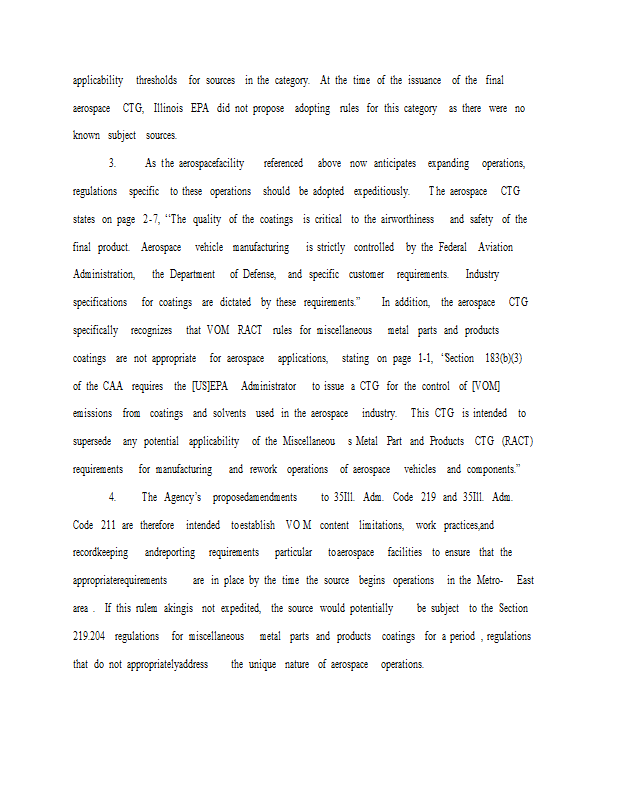 applicability thresholds for sources in the category. At the time of the issuance of the final aerospace CTG, Illinois EPA did not propose adopting rules for this category as there were no known subject sources.

3. As the aerospacefacility referenced above now anticipates expanding operations, regulations specific to these operations should be adopted expeditiously. The aerospace CTG states on page 2-7, "The quality of the coatings is critical to the airworthiness and safety of the final product. Aerospace vehicle manufacturing is strictly controlled by the Federal Aviation Administration, the Department of Defense, and specific customer requirements. Industry specifications for coatings are dictated by these requirements." In addition, the aerospace CTG specifically recognizes that VOM RACT rules for miscellaneous metal parts and products coatings are not appropriate for aerospace applications, stating on page 1-1, 'Section 183(b)(3) of the CAA requires the [US]EPA Administrator to issue a CTG for the control of [VOM] emissions from coatings and solvents used in the aerospace industry. This CTG is intended to supersede any potential applicability of the Miscellaneou s Metal Part and Products CTG (RACT) requirements for manufacturing and rework operations of aerospace vehicles and components."

4. The Agency's proposedamendments to 35Ill. Adm. Code 219 and 35Ill. Adm. Code 211 are therefore intended toestablish VOM content limitations, work practices,and recordkeeping andreporting requirements particular toaerospace facilities to ensure that the appropriaterequirements are in place by the time the source begins operations in the Metro- East area . If this rulem akingis not expedited, the source would potentially be subject to the Section 219.204 regulations for miscellaneous metal parts and products coatings for a period , regulations that do not appropriatelyaddress the unique nature of aerospace operations.